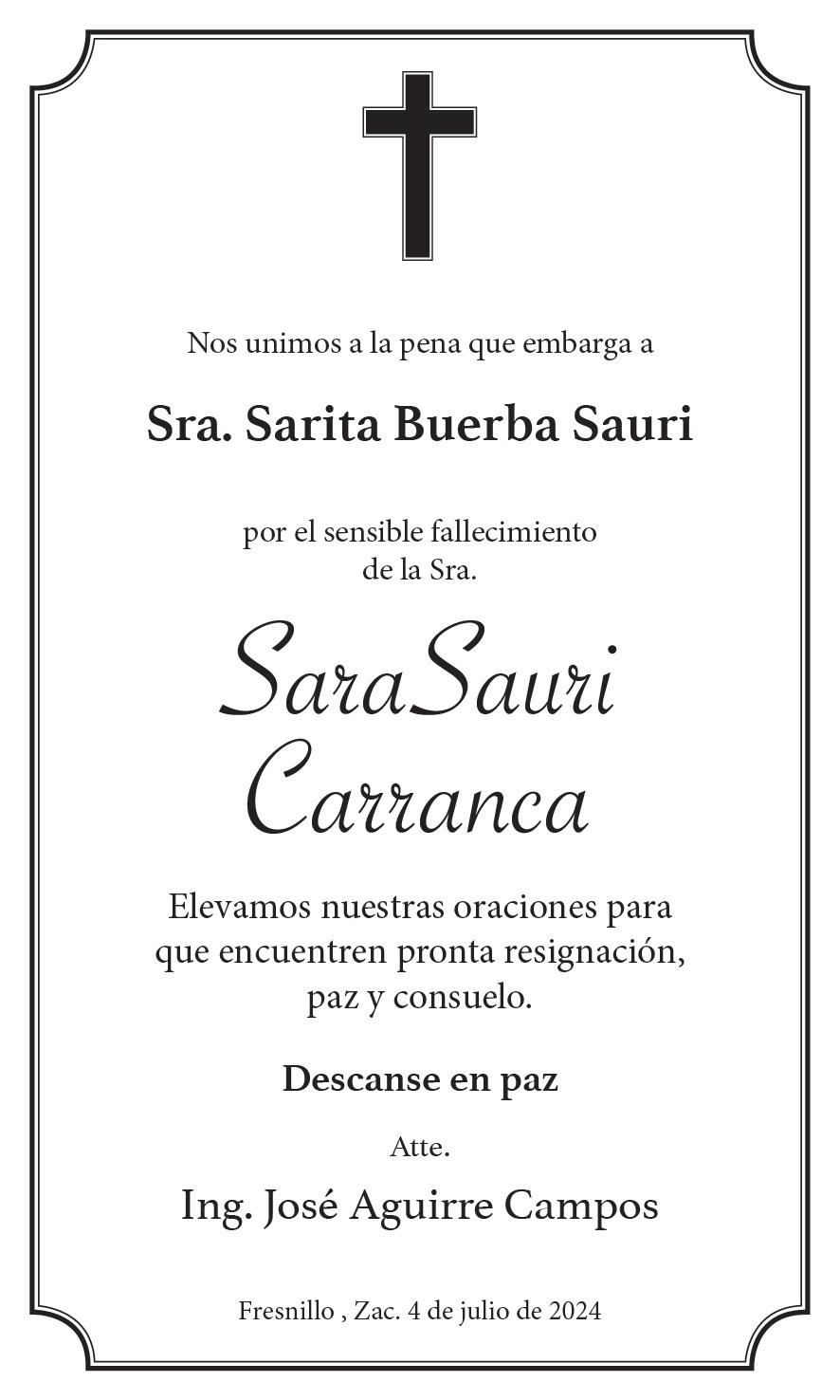 Nos unimos a la pena que embarga a

Sra. Sarita Buerba Sauri

por el sensible fallecimiento
de la Sra.

SaraSauri
Carranca

Elevamos nuestras oraciones para que encuentren pronta resignación, paz y consuelo.

Descanse en paz

Atte.

Ing. José Aguirre Campos

Fresnillo , Zac. 4 de julio de 2024